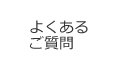 よくある
ご質問